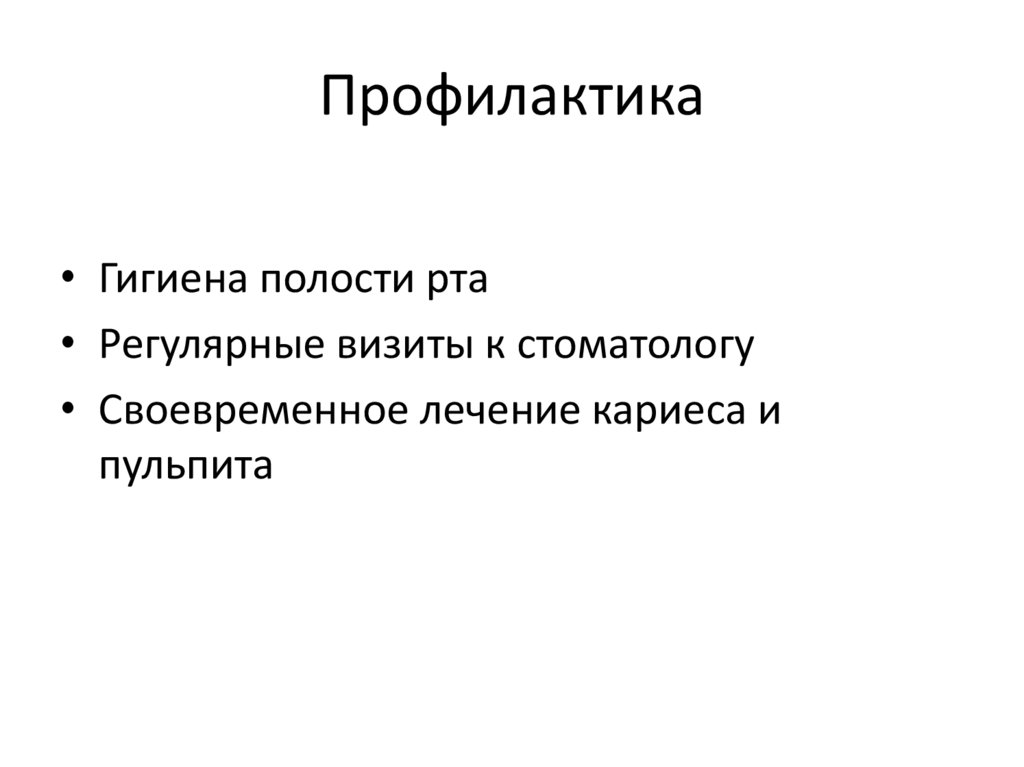 Профилактика

• Гигиена полости рта
• Регулярные визиты к стоматологу
• Своевременное лечение кариеса и пульпита